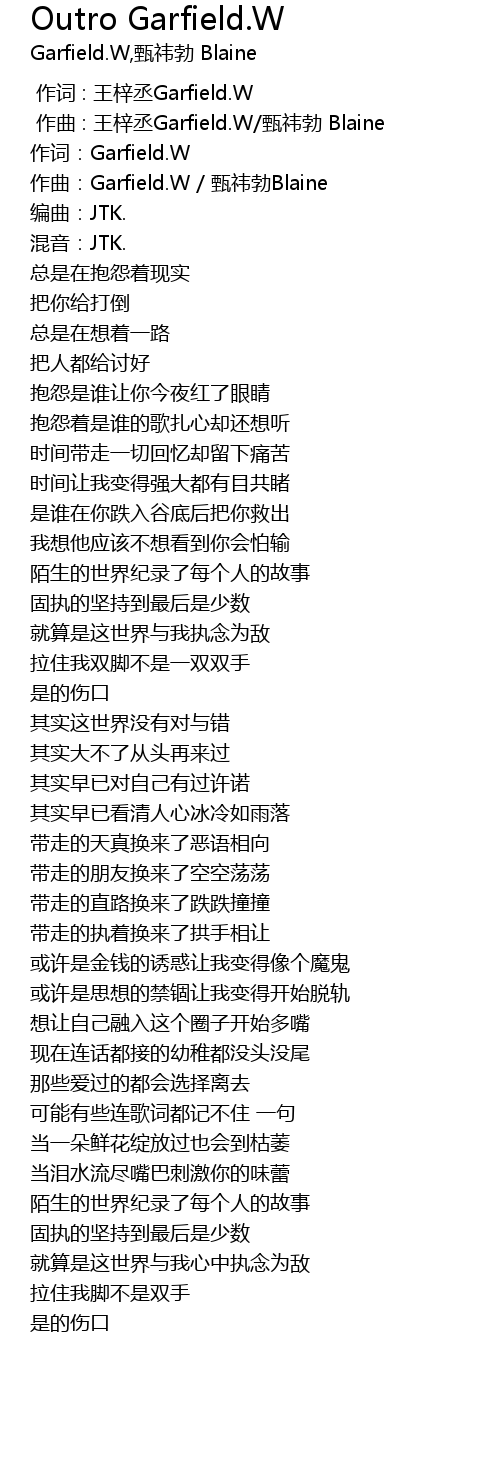 Outro Garfield.W
Garfield.W,甄祎勃 Blaine

作词 : 王梓丞Garfield.W
作曲 : 王梓丞Garfield.W/甄祎勃 Blaine
作词：Garfield.W
作曲：Garfield.W / 甄祎勃Blaine
编曲：JTK.
混音：JTK.
总是在抱怨着现实
把你给打倒
总是在想着一路
把人都给讨好
抱怨是谁让你今夜红了眼睛
抱怨着是谁的歌扎心却还想听
时间带走一切回忆却留下痛苦
时间让我变得强大都有目共睹
是谁在你跌入谷底后把你救出
我想他应该不想看到你会怕输
陌生的世界纪录了每个人的故事
固执的坚持到最后是少数
就算是这世界与我执念为敌
拉住我双脚不是一双双手
是的伤口
其实这世界没有对与错
其实大不了从头再来过
其实早已对自己有过许诺
其实早已看清人心冰冷如雨落
带走的天真换来了恶语相向
带走的朋友换来了空空荡荡
带走的直路换来了跌跌撞撞
带走的执着换来了拱手相让
或许是金钱的诱惑让我变得像个魔鬼
或许是思想的禁锢让我变得开始脱轨
想让自己融入这个圈子开始多嘴
现在连话都接的幼稚都没头没尾
那些爱过的都会选择离去
可能有些连歌词都记不住 一句
当一朵鲜花绽放过也会到枯萎
当泪水流尽嘴巴刺激你的味蕾
陌生的世界纪录了每个人的故事
固执的坚持到最后是少数
就算是这世界与我心中执念为敌
拉住我脚不是双手
是的伤口